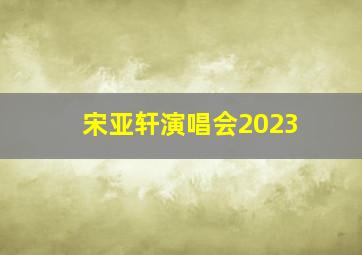 宋亚轩演唱会2023